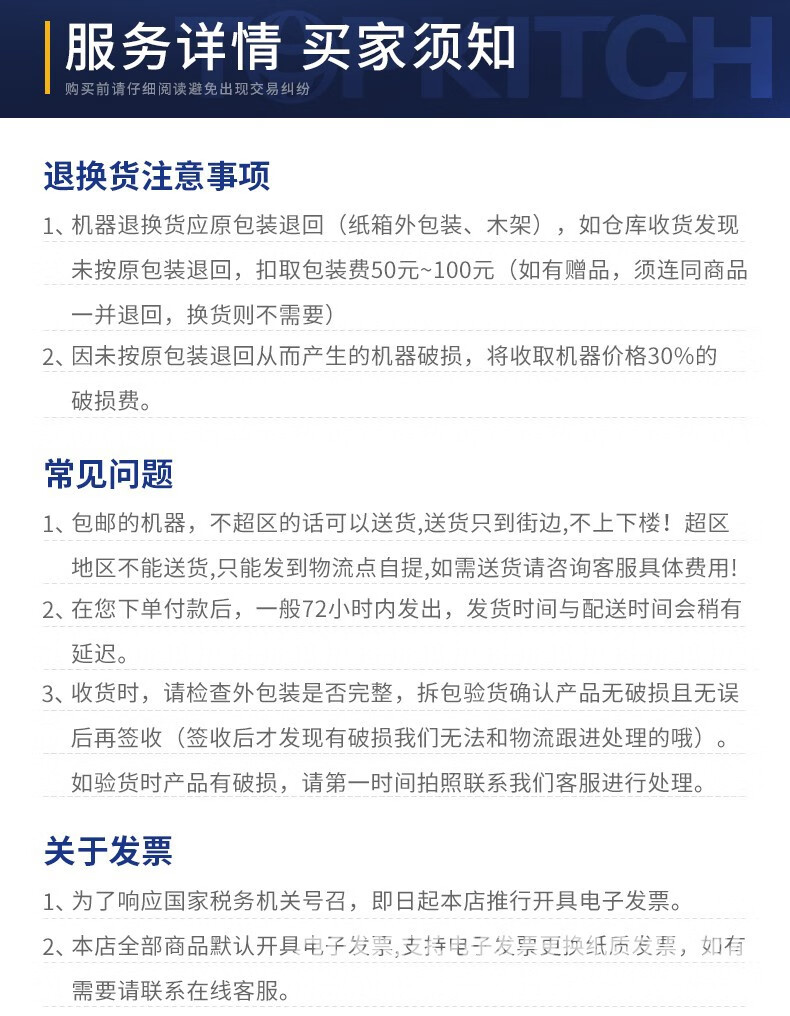 服务详情 买家须知
购买前请仔细阅读避免出现交易纠纷

KITCH

退换货注意事项

1、机器退换货应原包装退回（纸箱外包装、木架），如仓库收货发现未按原包装退回，扣取包装费50元~100元（如有赠品，须连同商品一并退回，换货则不需要）

2、因未按原包装退回从而产生的机器破损，将收取机器价格30%的破损费。

常见问题

1、包邮的机器，不超区的话可以送货,送货只到街边,不上下楼！超区地区不能送货,只能发到物流点自提,如需送货请咨询客服具体费用!

2、在您下单付款后，一般72小时内发出，发货时间与配送时间会稍有延迟。

3、收货时，请检查外包装是否完整，拆包验货确认产品无破损且无误后再签收（签收后才发现有破损我们无法和物流跟进处理的哦）。如验货时产品有破损，请第一时间拍照联系我们客服进行处理。

关于发票

1、为了响应国家税务机关号召，即日起本店推行开具电子发票。

2、本店全部商品默认开具电子发票,支持电子发票更换纸质发票，如有需要请联系在线客服。